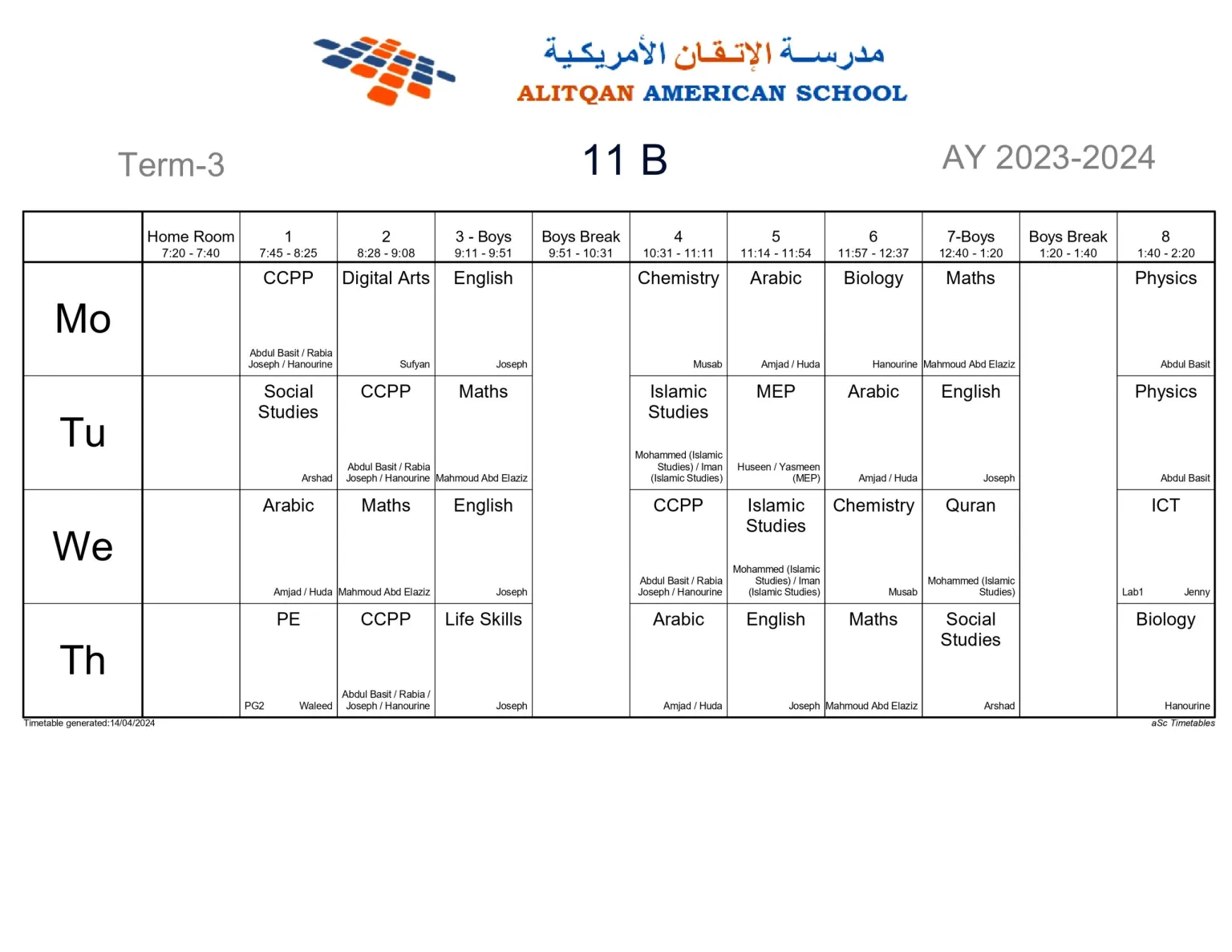 مدرسة الإتقان الأمريكية
ALITQAN AMERICAN SCHOOL

Term-3

11 B

AY 2023-2024

| | Home Room 7:20 - 7:40 | 1 7:45 - 8:25 | 2 8:28 - 9:08 | 3 - Boys 9:11 - 9:51 | Boys Break 9:51 - 10:31 | 4 10:31 - 11:11 | 5 11:14 - 11:54 | 6 11:57 - 12:37 | 7-Boys 12:40 - 1:20 | Boys Break 1:20 - 1:40 | 8 1:40 - 2:20 |
|---|---|---|---|---|---|---|---|---|---|---|---|
| Mo | | CCPP Abdul Basit / Rabia Joseph / Hanourine | Digital Arts Sufyan | English Joseph | | Chemistry Musab | Arabic Amjad / Huda | Biology Hanourine | Maths Mahmoud Abd Elaziz | | Physics Abdul Basit |
| Tu | | Social Studies Arshad | CCPP Abdul Basit / Rabia Joseph / Hanourine | Maths Mahmoud Abd Elaziz | | Islamic Studies Mohammed (Islamic Studies) / Iman (Islamic Studies) | MEP Huseen / Yasmeen (MEP) | Arabic Amjad / Huda | English Joseph | | Physics Abdul Basit |
| We | | Arabic Amjad / Huda | Maths Mahmoud Abd Elaziz | English Joseph | | CCPP Abdul Basit / Rabia Joseph / Hanourine | Islamic Studies Mohammed (Islamic Studies) / Iman (Islamic Studies) | Chemistry Musab | Quran Mohammed (Islamic Studies) | | ICT Lab1 Jenny |
| Th | | PE PG2 Waleed | CCPP Abdul Basit / Rabia / Joseph / Hanourine | Life Skills Joseph | | Arabic Amjad / Huda | English Joseph | Maths Mahmoud Abd Elaziz | Social Studies Arshad | | Biology Hanourine |

Timetable generated:14/04/2024

aSc Timetables